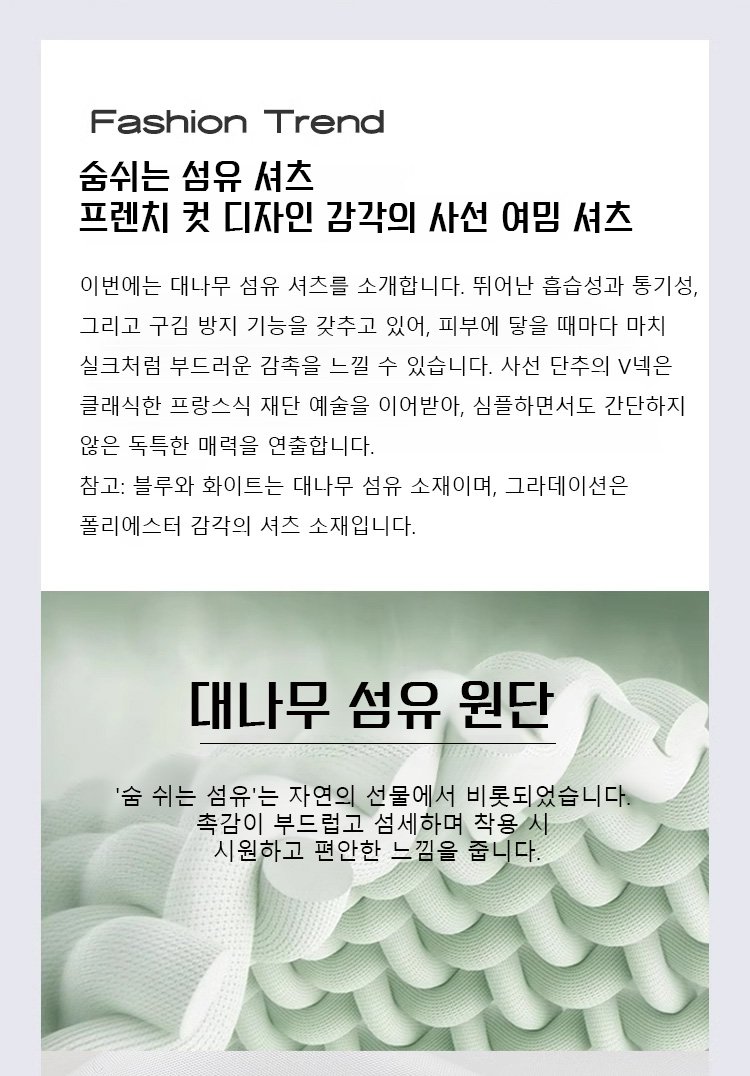 Fashion Trend

숨쉬는 섬유 셔츠
프렌치 컷 디자인 감각의 사선 여밈 셔츠

이번에는 대나무 섬유 셔츠를 소개합니다. 뛰어난 흡습성과 통기성, 그리고 구김 방지 기능을 갖추고 있어, 피부에 닿을 때마다 마치 실크처럼 부드러운 감촉을 느낄 수 있습니다. 사선 단추의 V넥은 클래식한 프랑스식 재단 예술을 이어받아, 심플하면서도 간단하지 않은 독특한 매력을 연출합니다.
참고: 블루와 화이트는 대나무 섬유 소재이며, 그라데이션은 폴리에스터 감각의 셔츠 소재입니다.

대나무 섬유 원단

'숨 쉬는 섬유'는 자연의 선물에서 비롯되었습니다.
촉감이 부드럽고 섬세하며 착용 시
시원하고 편안한 느낌을 줍니다.